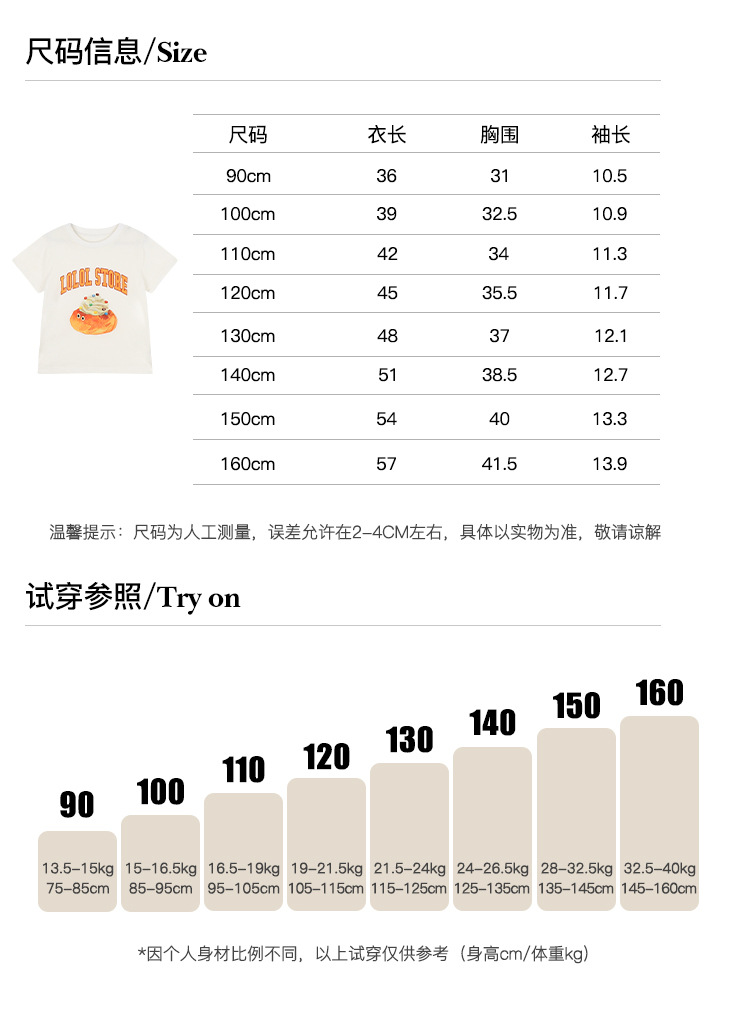 尺码信息/Size

LOLOL STORE

| 尺码 | 衣长 | 胸围 | 袖长 |
|---|---|---|---|
| 90cm | 36 | 31 | 10.5 |
| 100cm | 39 | 32.5 | 10.9 |
| 110cm | 42 | 34 | 11.3 |
| 120cm | 45 | 35.5 | 11.7 |
| 130cm | 48 | 37 | 12.1 |
| 140cm | 51 | 38.5 | 12.7 |
| 150cm | 54 | 40 | 13.3 |
| 160cm | 57 | 41.5 | 13.9 |

温馨提示：尺码为人工测量，误差允许在2-4CM左右，具体以实物为准，敬请谅解

试穿参照/Try on

90
13.5-15kg
75-85cm

100
15-16.5kg
85-95cm

110
16.5-19kg
95-105cm

120
19-21.5kg
105-115cm

130
21.5-24kg
115-125cm

140
24-26.5kg
125-135cm

150
28-32.5kg
135-145cm

160
32.5-40kg
145-160cm

*因个人身材比例不同，以上试穿仅供参考（身高cm/体重kg）